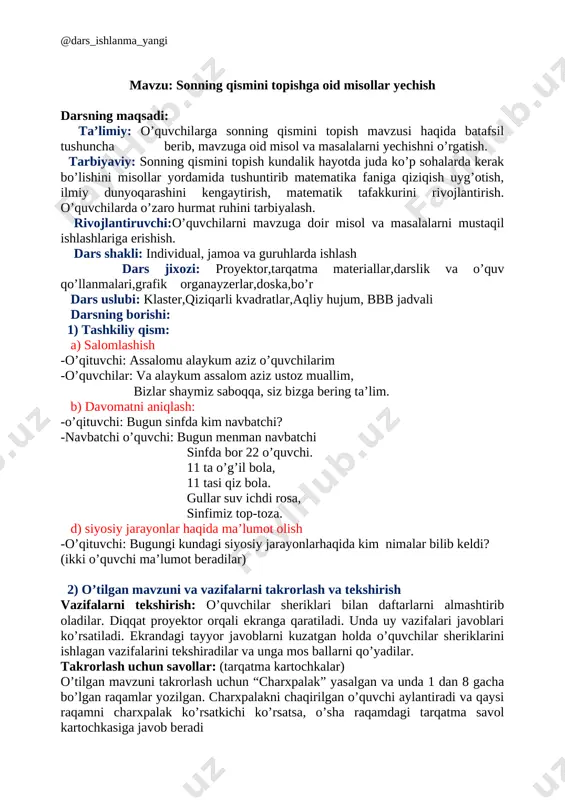 @dars_ishlanma_yangi

Mavzu: Sonning qismini topishga oid misollar yechish

Darsning maqsadi:

Ta’limiy: O’quvchilarga sonning qismini topish mavzusi haqida batafsil tushuncha berib, mavzuga oid misol va masalalarni yechishni o’rgatish.

Tarbiyaviy: Sonning qismini topish kundalik hayotda juda ko’p sohalarda kerak bo’lishini misollar yordamida tushuntirib matematika faniga qiziqish uyg’otish, ilmiy dunyoqarashini kengaytirish, matematik tafakkurini rivojlantirish. O’quvchilarda o’zaro hurmat ruhini tarbiyalash.

Rivojlantiruvchi:O’quvchilarni mavzuga doir misol va masalalarni mustaqil ishlashlariga erishish.

Dars shakli: Individual, jamoa va guruhlarda ishlash

Dars jixozi: Proyektor,tarqatma materiallar,darslik va o’quv qo’llanmalari,grafik organayzerlar,doska,bo’r

Dars uslubi: Klaster,Qiziqarli kvadratlar,Aqliy hujum, BBB jadvali

Darsning borishi:

1) Tashkiliy qism:

a) Salomlashish

-O’qituvchi: Assalomu alaykum aziz o’quvchilarim
-O’quvchilar: Va alaykum assalom aziz ustoz muallim,
Bizlar shaymiz saboqqa, siz bizga bering ta’lim.

b) Davomatni aniqlash:

-o’qituvchi: Bugun sinfda kim navbatchi?
-Navbatchi o’quvchi: Bugun menman navbatchi
Sinfda bor 22 o’quvchi.
11 ta o’g’il bola,
11 tasi qiz bola.
Gullar suv ichdi rosa,
Sinfimiz top-toza.

d) siyosiy jarayonlar haqida ma’lumot olish

-O’qituvchi: Bugungi kundagi siyosiy jarayonlarhaqida kim nimalar bilib keldi?
(ikki o’quvchi ma’lumot beradilar)

2) O’tilgan mavzuni va vazifalarni takrorlash va tekshirish

Vazifalarni tekshirish: O’quvchilar sheriklari bilan daftarlarni almashtirib oladilar. Diqqat proyektor orqali ekranga qaratiladi. Unda uy vazifalari javoblari ko’rsatiladi. Ekrandagi tayyor javoblarni kuzatgan holda o’quvchilar sheriklarini ishlagan vazifalarini tekshiradilar va unga mos ballarni qo’yadilar.

Takrorlash uchun savollar: (tarqatma kartochkalar)

O’tilgan mavzuni takrorlash uchun “Charxpalak” yasalgan va unda 1 dan 8 gacha bo’lgan raqamlar yozilgan. Charxpalakni chaqirilgan o’quvchi aylantiradi va qaysi raqamni charxpalak ko’rsatkichi ko’rsatsa, o’sha raqamdagi tarqatma savol kartochkasiga javob beradi